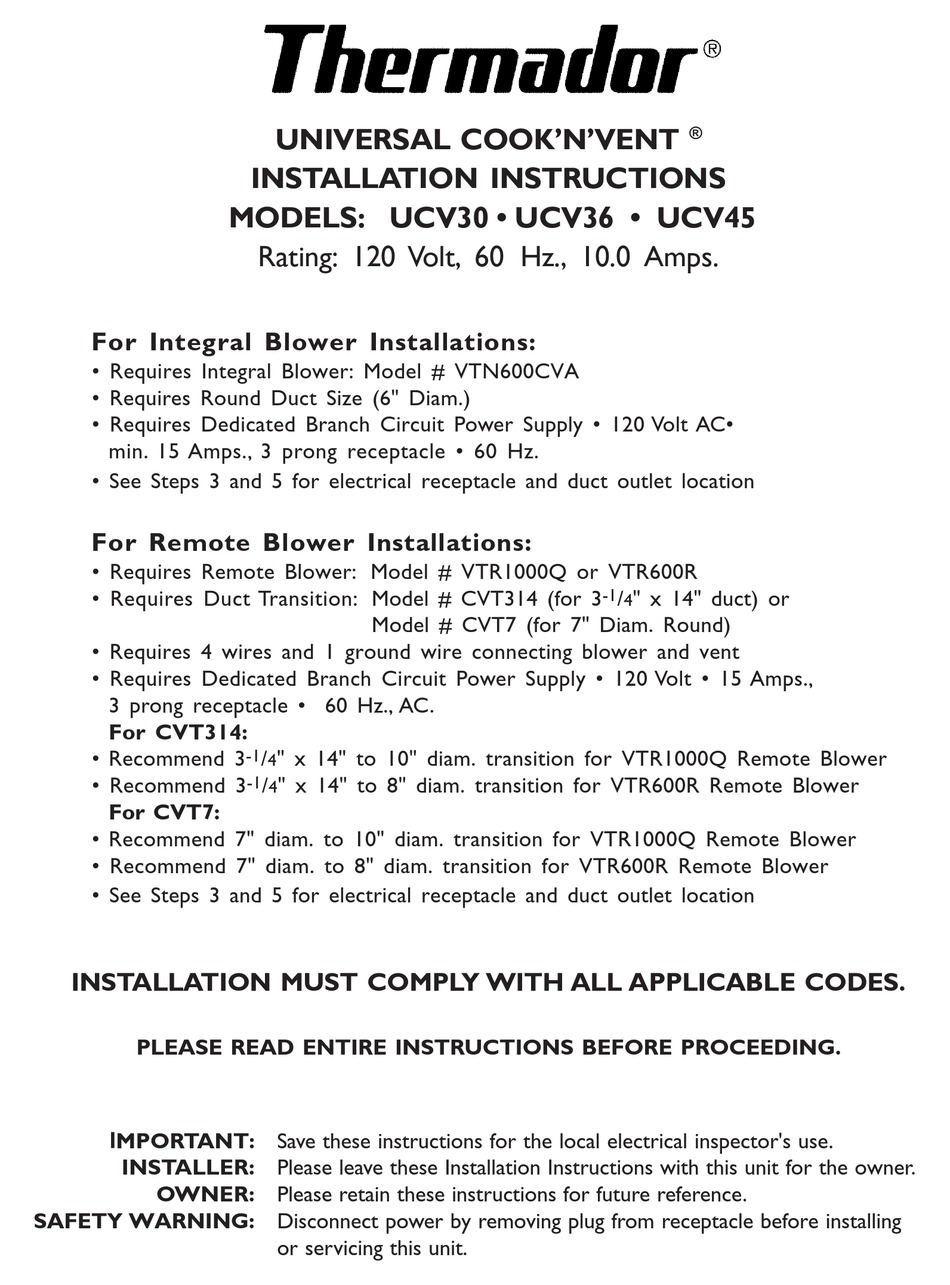 Thermador®

UNIVERSAL COOK'N'VENT ®
INSTALLATION INSTRUCTIONS
MODELS: UCV30 • UCV36 • UCV45
Rating: 120 Volt, 60 Hz., 10.0 Amps.

For Integral Blower Installations:
• Requires Integral Blower: Model # VTN600CVA
• Requires Round Duct Size (6" Diam.)
• Requires Dedicated Branch Circuit Power Supply • 120 Volt AC• min. 15 Amps., 3 prong receptacle • 60 Hz.
• See Steps 3 and 5 for electrical receptacle and duct outlet location

For Remote Blower Installations:
• Requires Remote Blower: Model # VTR1000Q or VTR600R
• Requires Duct Transition: Model # CVT314 (for 3-1/4" x 14" duct) or Model # CVT7 (for 7" Diam. Round)
• Requires 4 wires and 1 ground wire connecting blower and vent
• Requires Dedicated Branch Circuit Power Supply • 120 Volt • 15 Amps., 3 prong receptacle • 60 Hz., AC.
For CVT314:
• Recommend 3-1/4" x 14" to 10" diam. transition for VTR1000Q Remote Blower
• Recommend 3-1/4" x 14" to 8" diam. transition for VTR600R Remote Blower
For CVT7:
• Recommend 7" diam. to 10" diam. transition for VTR1000Q Remote Blower
• Recommend 7" diam. to 8" diam. transition for VTR600R Remote Blower
• See Steps 3 and 5 for electrical receptacle and duct outlet location

INSTALLATION MUST COMPLY WITH ALL APPLICABLE CODES.

PLEASE READ ENTIRE INSTRUCTIONS BEFORE PROCEEDING.

IMPORTANT: Save these instructions for the local electrical inspector's use.
INSTALLER: Please leave these Installation Instructions with this unit for the owner.
OWNER: Please retain these instructions for future reference.
SAFETY WARNING: Disconnect power by removing plug from receptacle before installing or servicing this unit.